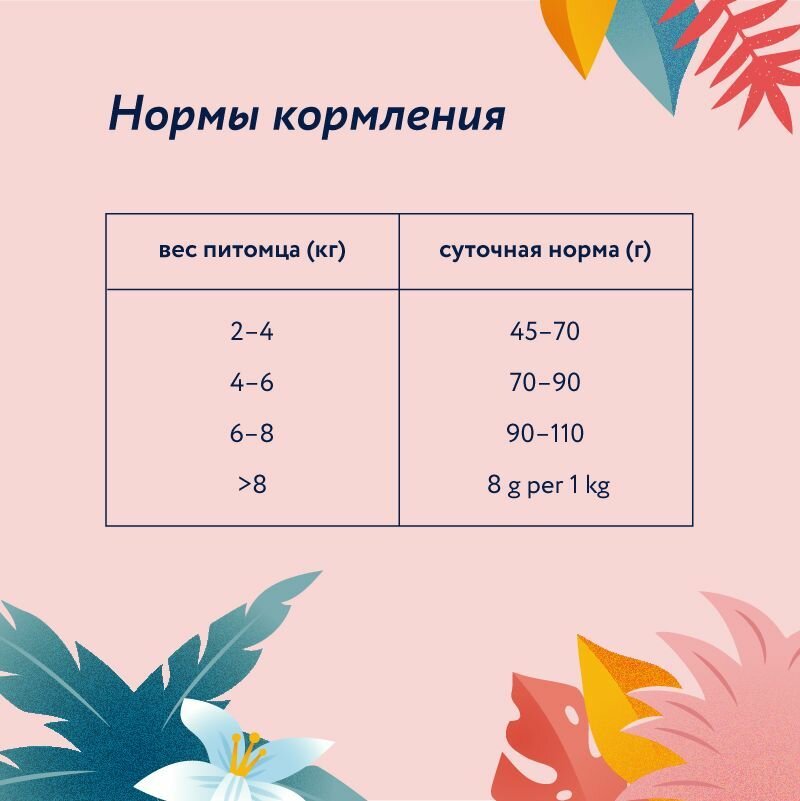 Нормы кормления

| вес питомца (кг) | суточная норма (г) |
|---|---|
| 2–4 | 45–70 |
| 4–6 | 70–90 |
| 6–8 | 90–110 |
| >8 | 8 g per 1 kg |